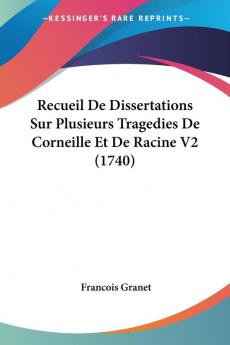 KESSINGER'S RARE REPRINTS

Recueil De Dissertations Sur Plusieurs Tragedies De Corneille Et De Racine V2 (1740)

Francois Granet